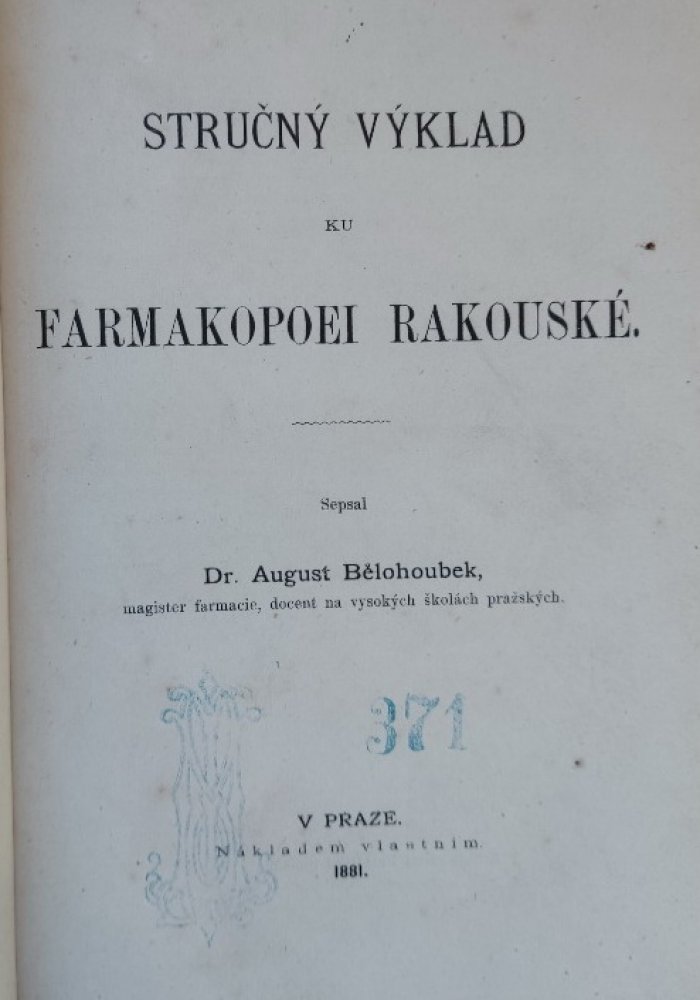 STRUČNÝ VÝKLAD

KU

FARMAKOPOEI RAKOUSKÉ.

Sepsal

Dr. August Bělohoubek,
magister farmacie, docent na vysokých školách pražských.

371

V PRAZE.
Nákladem vlastním.
1881.